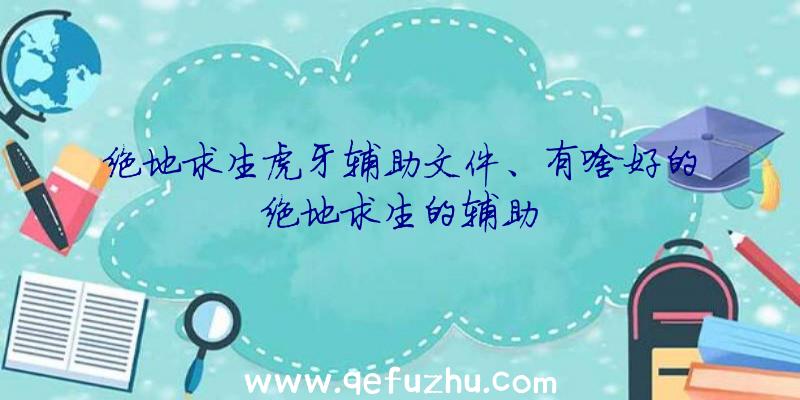 绝地求生虎牙辅助文件、有啥好的绝地求生的辅助

www.qefuzhu.com